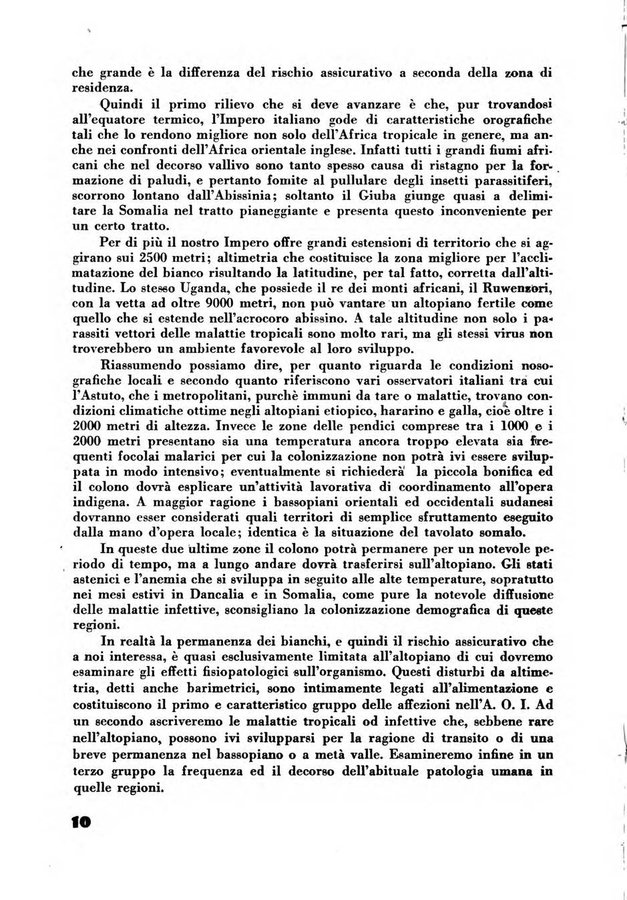 che grande è la differenza del rischio assicurativo a seconda della zona di residenza.

Quindi il primo rilievo che si deve avanzare è che, pur trovandosi all'equatore termico, l'Impero italiano gode di caratteristiche orografiche tali che lo rendono migliore non solo dell'Africa tropicale in genere, ma anche nei confronti dell'Africa orientale inglese. Infatti tutti i grandi fiumi africani che nel decorso vallivo sono tanto spesso causa di ristagno per la formazione di paludi, e pertanto fomite al pullulare degli insetti parassitiferi, scorrono lontano dall'Abissinia; soltanto il Giuba giunge quasi a delimitare la Somalia nel tratto pianeggiante e presenta questo inconveniente per un certo tratto.

Per di più il nostro Impero offre grandi estensioni di territorio che si aggirano sui 2500 metri; altimetria che costituisce la zona migliore per l'acclimatazione del bianco risultando la latitudine, per tal fatto, corretta dall'altitudine. Lo stesso Uganda, che possiede il re dei monti africani, il Ruwenzori, con la vetta ad oltre 9000 metri, non può vantare un altopiano fertile come quello che si estende nell'acrocoro abissino. A tale altitudine non solo i parassiti vettori delle malattie tropicali sono molto rari, ma gli stessi virus non troverebbero un ambiente favorevole al loro sviluppo.

Riassumendo possiamo dire, per quanto riguarda le condizioni nosografiche locali e secondo quanto riferiscono vari osservatori italiani tra cui l'Astuto, che i metropolitani, purchè immuni da tare o malattie, trovano condizioni climatiche ottime negli altopiani etiopico, hararino e galla, cioè oltre i 2000 metri di altezza. Invece le zone delle pendici comprese tra i 1000 e i 2000 metri presentano sia una temperatura ancora troppo elevata sia frequenti focolai malarici per cui la colonizzazione non potrà ivi essere sviluppata in modo intensivo; eventualmente si richiederà la piccola bonifica ed il colono dovrà esplicare un'attività lavorativa di coordinamento all'opera indigena. A maggior ragione i bassopiani orientali ed occidentali sudanesi dovranno esser considerati quali territori di semplice sfruttamento eseguito dalla mano d'opera locale; identica è la situazione del tavolato somalo.

In queste due ultime zone il colono potrà permanere per un notevole periodo di tempo, ma a lungo andare dovrà trasferirsi sull'altopiano. Gli stati astenici e l'anemia che si sviluppa in seguito alle alte temperature, sopratutto nei mesi estivi in Dancalia e in Somalia, come pure la notevole diffusione delle malattie infettive, sconsigliano la colonizzazione demografica di queste regioni.

In realtà la permanenza dei bianchi, e quindi il rischio assicurativo che a noi interessa, è quasi esclusivamente limitata all'altopiano di cui dovremo esaminare gli effetti fisiopatologici sull'organismo. Questi disturbi da altimetria, detti anche barimetrici, sono intimamente legati all'alimentazione e costituiscono il primo e caratteristico gruppo delle affezioni nell'A. O. I. Ad un secondo ascriveremo le malattie tropicali od infettive che, sebbene rare nell'altopiano, possono ivi svilupparsi per la ragione di transito o di una breve permanenza nel bassopiano o a metà valle. Esamineremo infine in un terzo gruppo la frequenza ed il decorso dell'abituale patologia umana in quelle regioni.

10